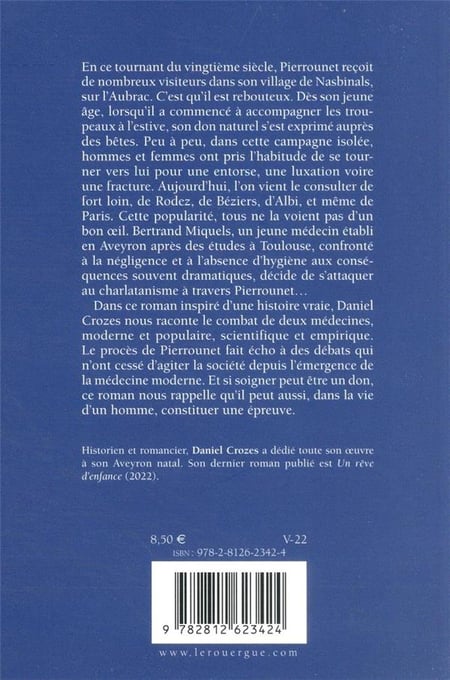 En ce tournant du vingtième siècle, Pierrounet reçoit de nombreux visiteurs dans son village de Nasbinals, sur l'Aubrac. C'est qu'il est rebouteux. Dès son jeune âge, lorsqu'il a commencé à accompagner les troupeaux à l'estive, son don naturel s'est exprimé auprès des bêtes. Peu à peu, dans cette campagne isolée, hommes et femmes ont pris l'habitude de se tourner vers lui pour une entorse, une luxation voire une fracture. Aujourd'hui, l'on vient le consulter de fort loin, de Rodez, de Béziers, d'Albi, et même de Paris. Cette popularité, tous ne la voient pas d'un bon œil. Bertrand Miquels, un jeune médecin établi en Aveyron après des études à Toulouse, confronté à la négligence et à l'absence d'hygiène aux conséquences souvent dramatiques, décide de s'attaquer au charlatanisme à travers Pierrounet…

Dans ce roman inspiré d'une histoire vraie, Daniel Crozes nous raconte le combat de deux médecines, moderne et populaire, scientifique et empirique. Le procès de Pierrounet fait écho à des débats qui n'ont cessé d'agiter la société depuis l'émergence de la médecine moderne. Et si soigner peut être un don, ce roman nous rappelle qu'il peut aussi, dans la vie d'un homme, constituer une épreuve.

Historien et romancier, Daniel Crozes a dédié toute son œuvre à son Aveyron natal. Son dernier roman publié est Un rêve d'enfance (2022).

8,50 € V-22
ISBN : 978-2-8126-2342-4

9 782812 623424

www.lerouergue.com